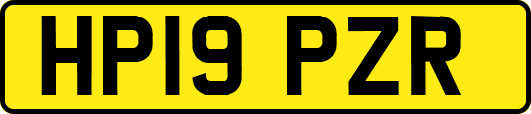 HP19 PZR